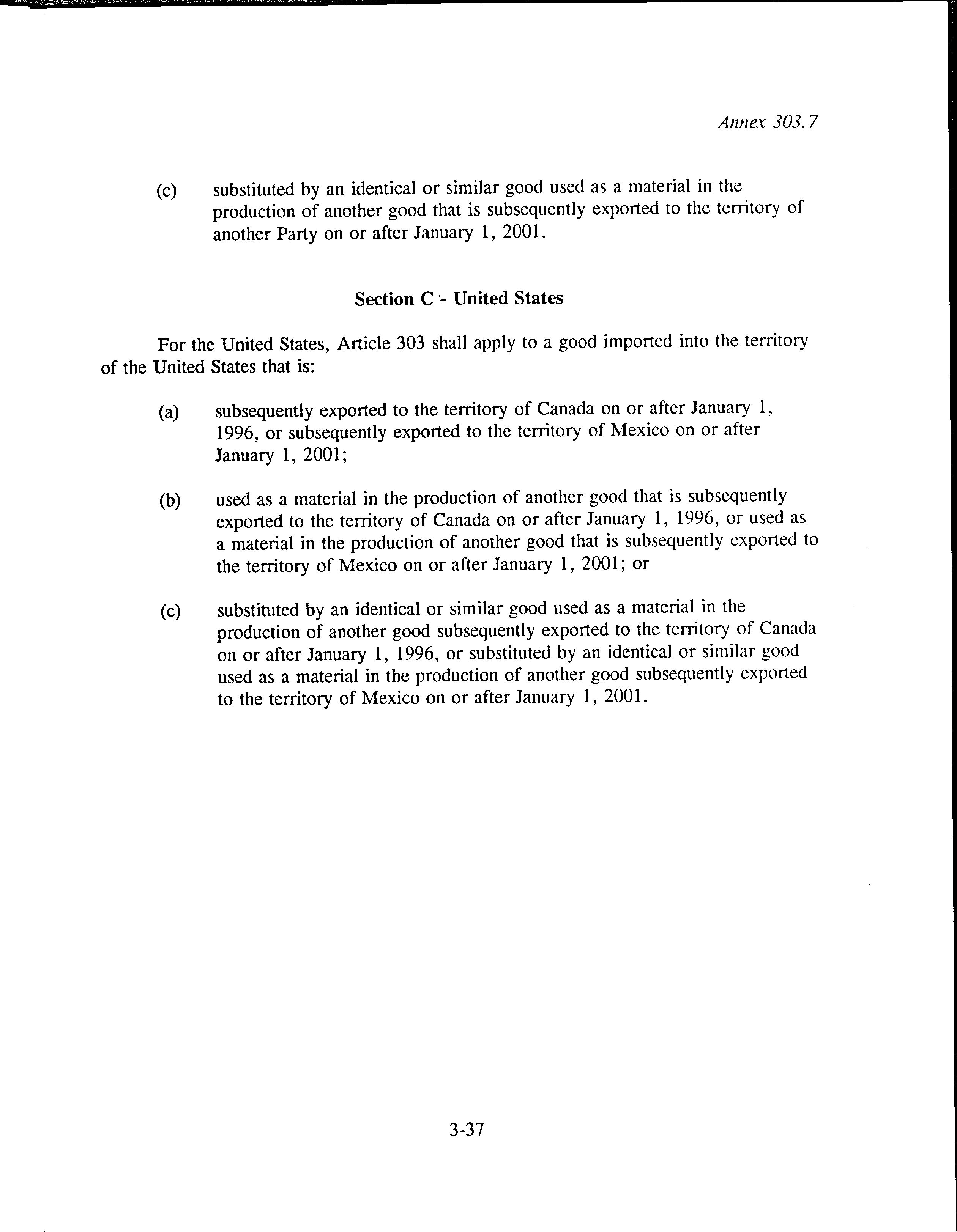 Annex 303.7

(c) substituted by an identical or similar good used as a material in the production of another good that is subsequently exported to the territory of another Party on or after January 1, 2001.

Section C - United States

For the United States, Article 303 shall apply to a good imported into the territory of the United States that is:

(a) subsequently exported to the territory of Canada on or after January 1, 1996, or subsequently exported to the territory of Mexico on or after January 1, 2001;

(b) used as a material in the production of another good that is subsequently exported to the territory of Canada on or after January 1, 1996, or used as a material in the production of another good that is subsequently exported to the territory of Mexico on or after January 1, 2001; or

(c) substituted by an identical or similar good used as a material in the production of another good subsequently exported to the territory of Canada on or after January 1, 1996, or substituted by an identical or similar good used as a material in the production of another good subsequently exported to the territory of Mexico on or after January 1, 2001.

3-37